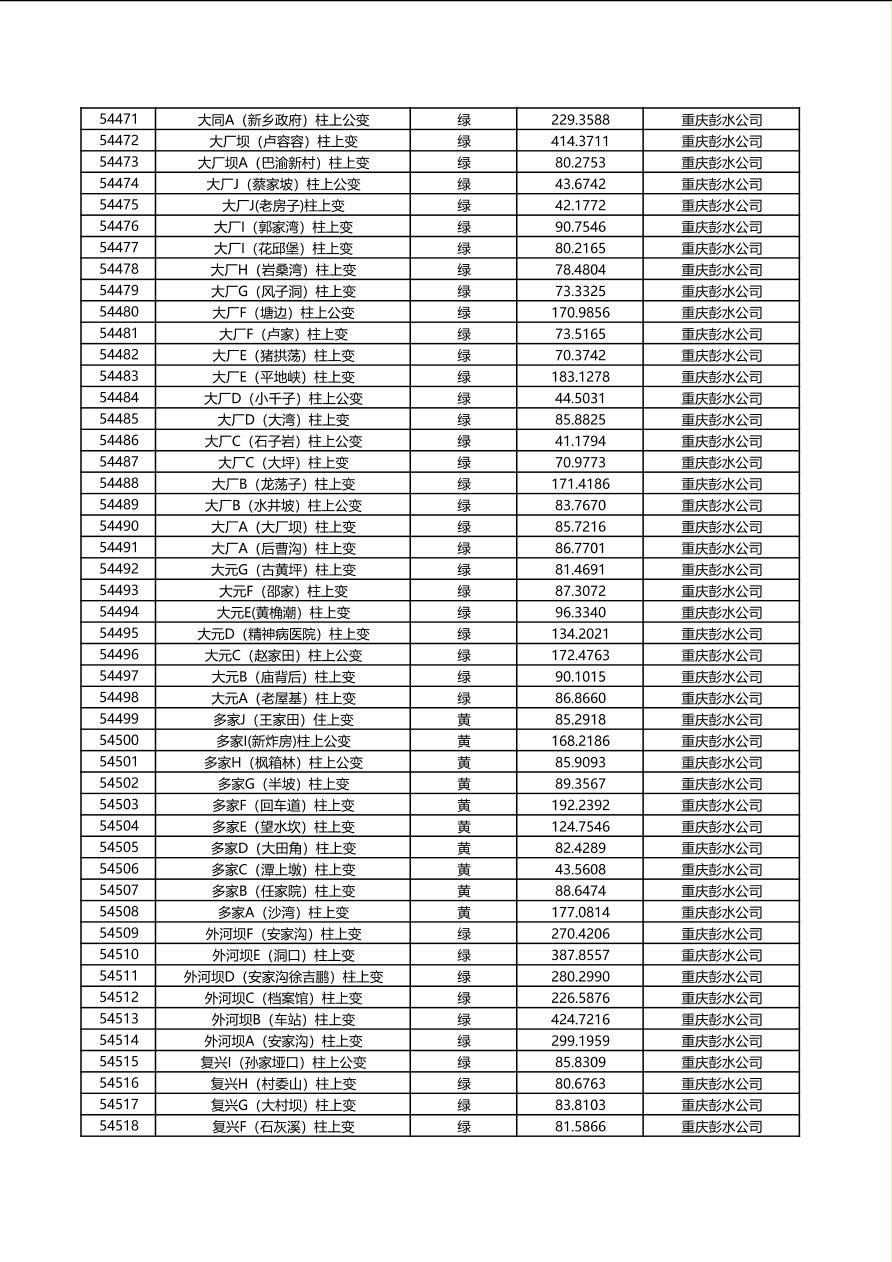 | 54471 | 大同A（新乡政府）柱上公变 | 绿 | 229.3588 | 重庆彭水公司 |
|---|---|---|---|---|
| 54472 | 大厂坝（卢容容）柱上变 | 绿 | 414.3711 | 重庆彭水公司 |
| 54473 | 大厂坝A（巴渝新村）柱上变 | 绿 | 80.2753 | 重庆彭水公司 |
| 54474 | 大厂J（蔡家坡）柱上公变 | 绿 | 43.6742 | 重庆彭水公司 |
| 54475 | 大厂J(老房子)柱上变 | 绿 | 42.1772 | 重庆彭水公司 |
| 54476 | 大厂I（郭家湾）柱上变 | 绿 | 90.7546 | 重庆彭水公司 |
| 54477 | 大厂I（花邱堡）柱上变 | 绿 | 80.2165 | 重庆彭水公司 |
| 54478 | 大厂H（岩桑湾）柱上变 | 绿 | 78.4804 | 重庆彭水公司 |
| 54479 | 大厂G（风子洞）柱上变 | 绿 | 73.3325 | 重庆彭水公司 |
| 54480 | 大厂F（塘边）柱上公变 | 绿 | 170.9856 | 重庆彭水公司 |
| 54481 | 大厂F（卢家）柱上变 | 绿 | 73.5165 | 重庆彭水公司 |
| 54482 | 大厂E（猪拱荡）柱上变 | 绿 | 70.3742 | 重庆彭水公司 |
| 54483 | 大厂E（平地峡）柱上变 | 绿 | 183.1278 | 重庆彭水公司 |
| 54484 | 大厂D（小千子）柱上公变 | 绿 | 44.5031 | 重庆彭水公司 |
| 54485 | 大厂D（大湾）柱上变 | 绿 | 85.8825 | 重庆彭水公司 |
| 54486 | 大厂C（石子岩）柱上公变 | 绿 | 41.1794 | 重庆彭水公司 |
| 54487 | 大厂C（大坪）柱上变 | 绿 | 70.9773 | 重庆彭水公司 |
| 54488 | 大厂B（龙荡子）柱上变 | 绿 | 171.4186 | 重庆彭水公司 |
| 54489 | 大厂B（水井坡）柱上公变 | 绿 | 83.7670 | 重庆彭水公司 |
| 54490 | 大厂A（大厂坝）柱上变 | 绿 | 85.7216 | 重庆彭水公司 |
| 54491 | 大厂A（后曹沟）柱上变 | 绿 | 86.7701 | 重庆彭水公司 |
| 54492 | 大元G（古黄坪）柱上变 | 绿 | 81.4691 | 重庆彭水公司 |
| 54493 | 大元F（邵家）柱上变 | 绿 | 87.3072 | 重庆彭水公司 |
| 54494 | 大元E(黄桷潮）柱上变 | 绿 | 96.3340 | 重庆彭水公司 |
| 54495 | 大元D（精神病医院）柱上变 | 绿 | 134.2021 | 重庆彭水公司 |
| 54496 | 大元C（赵家田）柱上公变 | 绿 | 172.4763 | 重庆彭水公司 |
| 54497 | 大元B（庙背后）柱上变 | 绿 | 90.1015 | 重庆彭水公司 |
| 54498 | 大元A（老屋基）柱上变 | 绿 | 86.8660 | 重庆彭水公司 |
| 54499 | 多家J（王家田）住上变 | 黄 | 85.2918 | 重庆彭水公司 |
| 54500 | 多家I(新炸房)柱上公变 | 黄 | 168.2186 | 重庆彭水公司 |
| 54501 | 多家H（枫箱林）柱上公变 | 黄 | 85.9093 | 重庆彭水公司 |
| 54502 | 多家G（半坡）柱上变 | 黄 | 89.3567 | 重庆彭水公司 |
| 54503 | 多家F（回车道）柱上变 | 黄 | 192.2392 | 重庆彭水公司 |
| 54504 | 多家E（望水坎）柱上变 | 黄 | 124.7546 | 重庆彭水公司 |
| 54505 | 多家D（大田角）柱上变 | 黄 | 82.4289 | 重庆彭水公司 |
| 54506 | 多家C（潭上墩）柱上变 | 黄 | 43.5608 | 重庆彭水公司 |
| 54507 | 多家B（任家院）柱上变 | 黄 | 88.6474 | 重庆彭水公司 |
| 54508 | 多家A（沙湾）柱上变 | 黄 | 177.0814 | 重庆彭水公司 |
| 54509 | 外河坝F（安家沟）柱上变 | 绿 | 270.4206 | 重庆彭水公司 |
| 54510 | 外河坝E（洞口）柱上变 | 绿 | 387.8557 | 重庆彭水公司 |
| 54511 | 外河坝D（安家沟徐吉鹏）柱上变 | 绿 | 280.2990 | 重庆彭水公司 |
| 54512 | 外河坝C（档案馆）柱上变 | 绿 | 226.5876 | 重庆彭水公司 |
| 54513 | 外河坝B（车站）柱上变 | 绿 | 424.7216 | 重庆彭水公司 |
| 54514 | 外河坝A（安家沟）柱上变 | 绿 | 299.1959 | 重庆彭水公司 |
| 54515 | 复兴I（孙家垭口）柱上公变 | 绿 | 85.8309 | 重庆彭水公司 |
| 54516 | 复兴H（村委山）柱上变 | 绿 | 80.6763 | 重庆彭水公司 |
| 54517 | 复兴G（大村坝）柱上变 | 绿 | 83.8103 | 重庆彭水公司 |
| 54518 | 复兴F（石灰溪）柱上变 | 绿 | 81.5866 | 重庆彭水公司 |